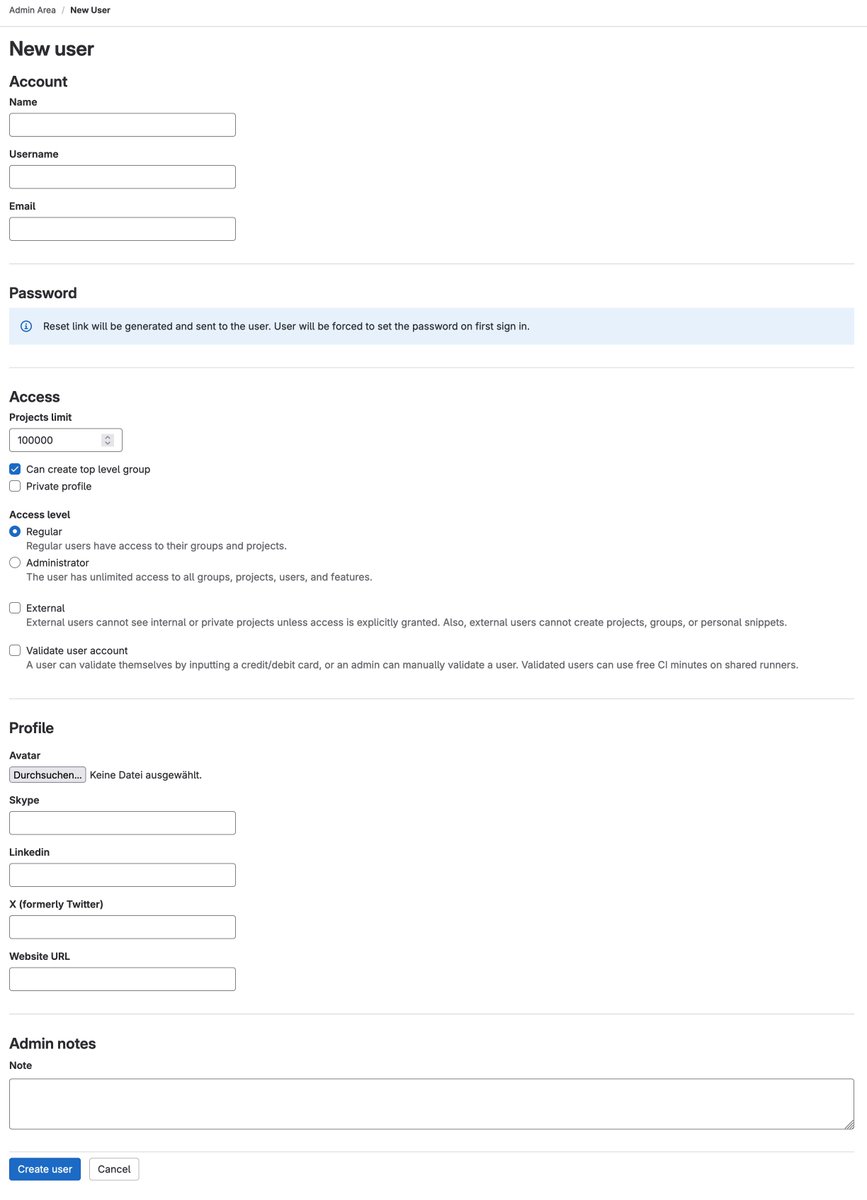 Admin Area / New User

New user

Account

Name

Username

Email

Password

Reset link will be generated and sent to the user. User will be forced to set the password on first sign in.

Access

Projects limit

100000

Can create top level group

Private profile

Access level

Regular

Regular users have access to their groups and projects.

Administrator

The user has unlimited access to all groups, projects, users, and features.

External

External users cannot see internal or private projects unless access is explicitly granted. Also, external users cannot create projects, groups, or personal snippets.

Validate user account

A user can validate themselves by inputting a credit/debit card, or an admin can manually validate a user. Validated users can use free CI minutes on shared runners.

Profile

Avatar

Durchsuchen... Keine Datei ausgewählt.

Skype

Linkedin

X (formerly Twitter)

Website URL

Admin notes

Note

Create user Cancel